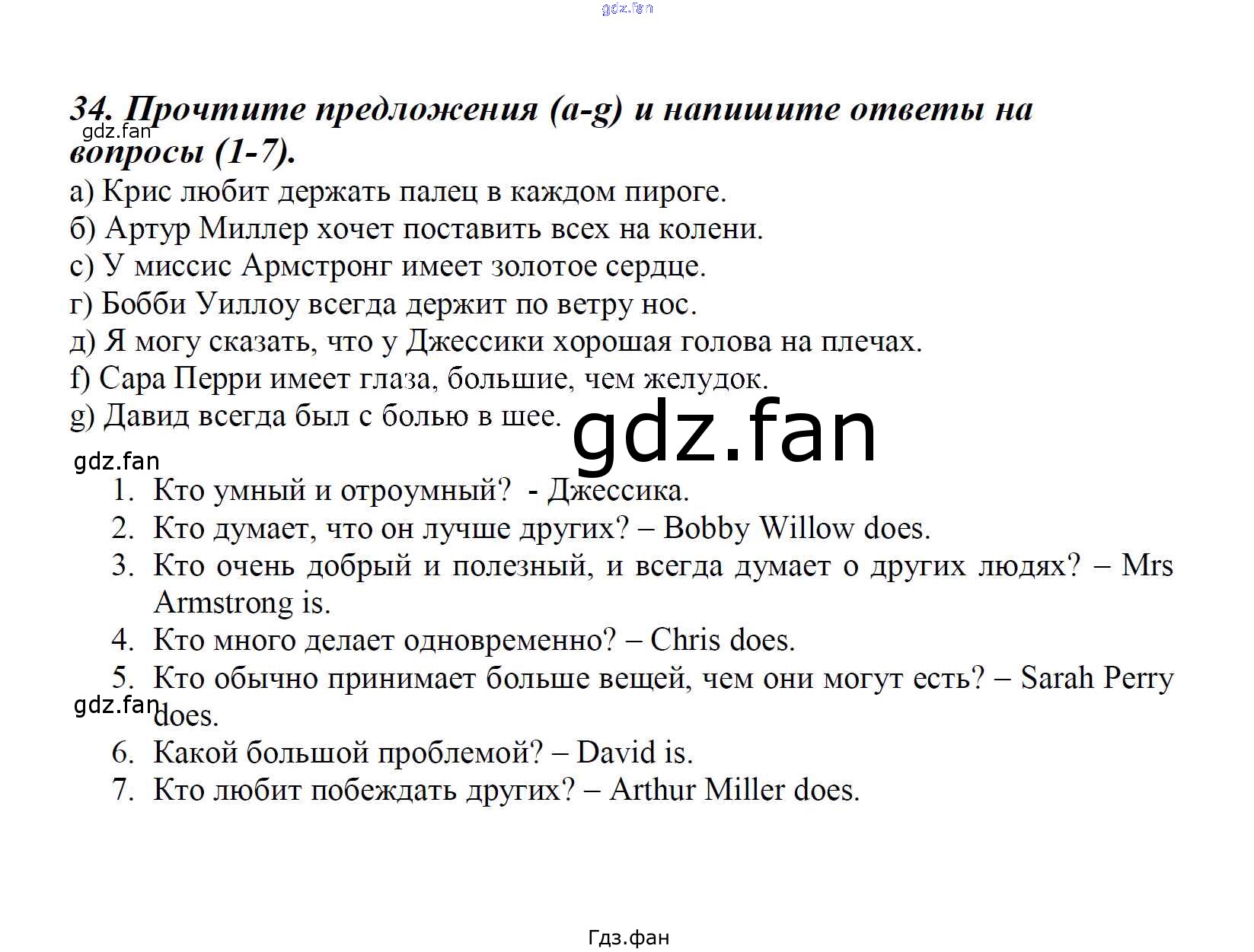 34. Прочтите предложения (a-g) и напишите ответы на вопросы (1-7).

а) Крис любит держать палец в каждом пироге.
б) Артур Миллер хочет поставить всех на колени.
с) У миссис Армстронг имеет золотое сердце.
г) Бобби Уиллоу всегда держит по ветру нос.
д) Я могу сказать, что у Джессики хорошая голова на плечах.
f) Сара Перри имеет глаза, большие, чем желудок.
g) Давид всегда был с болью в шее.

1. Кто умный и отроумный? - Джессика.
2. Кто думает, что он лучше других? – Bobby Willow does.
3. Кто очень добрый и полезный, и всегда думает о других людях? – Mrs Armstrong is.
4. Кто много делает одновременно? – Chris does.
5. Кто обычно принимает больше вещей, чем они могут есть? – Sarah Perry does.
6. Какой большой проблемой? – David is.
7. Кто любит побеждать других? – Arthur Miller does.

Гдз.фан

gdz.fan